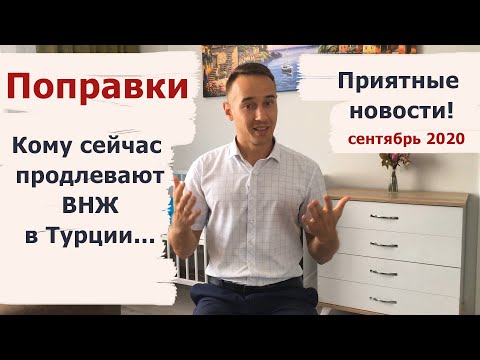 Поправки

Кому сейчас продлевают ВНЖ в Турции...

Приятные новости!

сентябрь 2020